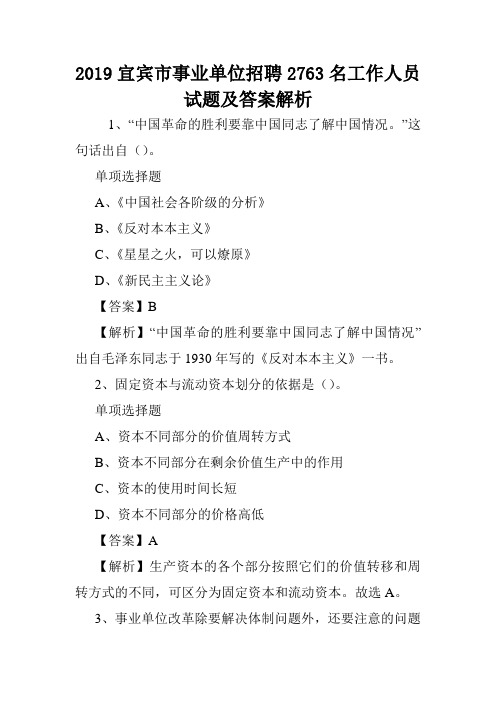 2019 宜宾市事业单位招聘 2763 名工作人员试题及答案解析

1、“中国革命的胜利要靠中国同志了解中国情况。”这句话出自（）。

单项选择题

A、《中国社会各阶级的分析》

B、《反对本本主义》

C、《星星之火，可以燎原》

D、《新民主主义论》

【答案】B

【解析】“中国革命的胜利要靠中国同志了解中国情况”出自毛泽东同志于 1930 年写的《反对本本主义》一书。

2、固定资本与流动资本划分的依据是（）。

单项选择题

A、资本不同部分的价值周转方式

B、资本不同部分在剩余价值生产中的作用

C、资本的使用时间长短

D、资本不同部分的价格高低

【答案】A

【解析】生产资本的各个部分按照它们的价值转移和周转方式的不同，可区分为固定资本和流动资本。故选 A。

3、事业单位改革除要解决体制问题外，还要注意的问题